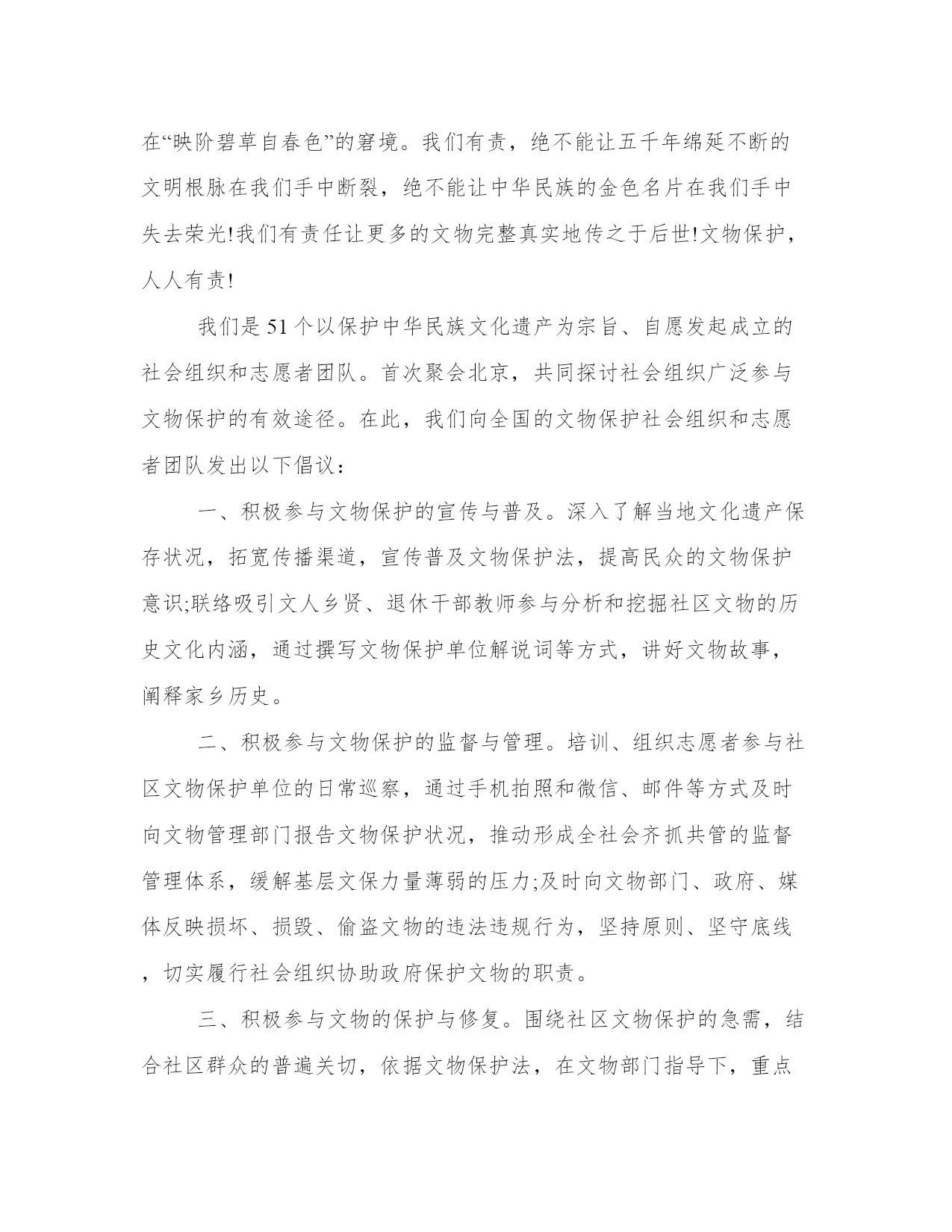 在“映阶碧草自春色”的窘境。我们有责，绝不能让五千年绵延不断的文明根脉在我们手中断裂，绝不能让中华民族的金色名片在我们手中失去荣光!我们有责任让更多的文物完整真实地传之于后世!文物保护，人人有责!

我们是51个以保护中华民族文化遗产为宗旨、自愿发起成立的社会组织和志愿者团队。首次聚会北京，共同探讨社会组织广泛参与文物保护的有效途径。在此，我们向全国的文物保护社会组织和志愿者团队发出以下倡议：

一、积极参与文物保护的宣传与普及。深入了解当地文化遗产保存状况，拓宽传播渠道，宣传普及文物保护法，提高民众的文物保护意识;联络吸引文人乡贤、退休干部教师参与分析和挖掘社区文物的历史文化内涵，通过撰写文物保护单位解说词等方式，讲好文物故事，阐释家乡历史。

二、积极参与文物保护的监督与管理。培训、组织志愿者参与社区文物保护单位的日常巡察，通过手机拍照和微信、邮件等方式及时向文物管理部门报告文物保护状况，推动形成全社会齐抓共管的监督管理体系，缓解基层文保力量薄弱的压力;及时向文物部门、政府、媒体反映损坏、损毁、偷盗文物的违法违规行为，坚持原则、坚守底线，切实履行社会组织协助政府保护文物的职责。

三、积极参与文物的保护与修复。围绕社区文物保护的急需，结合社区群众的普遍关切，依据文物保护法，在文物部门指导下，重点